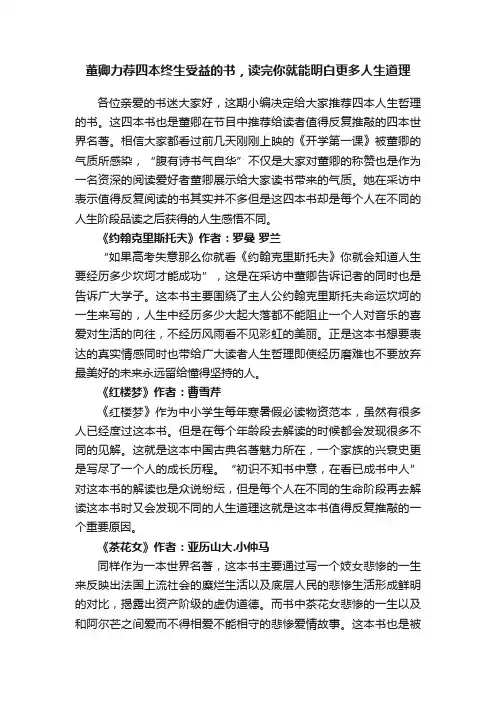 董卿力荐四本终生受益的书，读完你就能明白更多人生道理

各位亲爱的书迷大家好，这期小编决定给大家推荐四本人生哲理的书。这四本书也是董卿在节目中推荐给读者值得反复推敲的四本世界名著。相信大家都看过前几天刚刚上映的《开学第一课》被董卿的气质所感染，“腹有诗书气自华”不仅是大家对董卿的称赞也是作为一名资深的阅读爱好者董卿展示给大家读书带来的气质。她在采访中表示值得反复阅读的书其实并不多但是这四本书却是每个人在不同的人生阶段品读之后获得的人生感悟不同。

《约翰克里斯托夫》作者：罗曼 罗兰

“如果高考失意那么你就看《约翰克里斯托夫》你就会知道人生要经历多少坎坷才能成功”，这是在采访中董卿告诉记者的同时也是告诉广大学子。这本书主要围绕了主人公约翰克里斯托夫命运坎坷的一生来写的，人生中经历多少大起大落都不能阻止一个人对音乐的喜爱对生活的向往，不经历风雨看不见彩虹的美丽。正是这本书想要表达的真实情感同时也带给广大读者人生哲理即使经历磨难也不要放弃最美好的未来永远留给懂得坚持的人。

《红楼梦》作者：曹雪芹

《红楼梦》作为中小学生每年寒暑假必读物资范本，虽然有很多人已经度过这本书。但是在每个年龄段去解读的时候都会发现很多不同的见解。这就是这本中国古典名著魅力所在，一个家族的兴衰史更是写尽了一个人的成长历程。“初识不知书中意，在看已成书中人”对这本书的解读也是众说纷纭，但是每个人在不同的生命阶段再去解读这本书时又会发现不同的人生道理这就是这本书值得反复推敲的一个重要原因。

《茶花女》作者：亚历山大.小仲马

同样作为一本世界名著，这本书主要通过写一个妓女悲惨的一生来反映出法国上流社会的糜烂生活以及底层人民的悲惨生活形成鲜明的对比，揭露出资产阶级的虚伪道德。而书中茶花女悲惨的一生以及和阿尔芒之间爱而不得相爱不能相守的悲惨爱情故事。这本书也是被